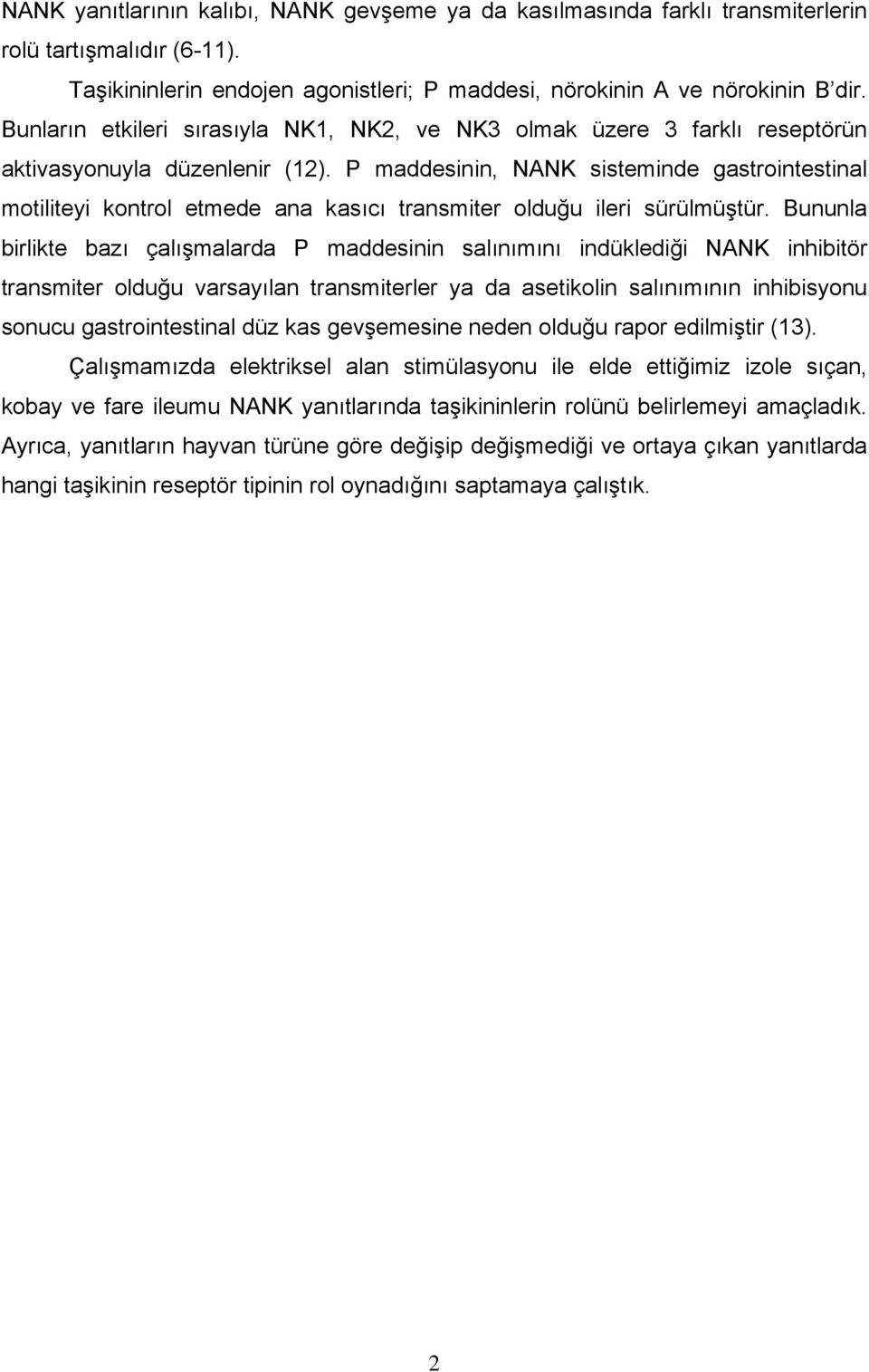 NANK yanıtlarının kalıbı, NANK gevşeme ya da kasılmasında farklı transmiterlerin rolü tartışmalıdır (6-11).

Taşikininlerin endojen agonistleri; P maddesi, nörokinin A ve nörokinin B'dir. Bunların etkileri sırasıyla NK1, NK2, ve NK3 olmak üzere 3 farklı reseptörün aktivasyonuyla düzenlenir (12). P maddesinin, NANK sisteminde gastrointestinal motiliteyi kontrol etmede ana kasıcı transmiter olduğu ileri sürülmüştür. Bununla birlikte bazı çalışmalarda P maddesinin salınımını indüklediği NANK inhibitör transmiter olduğu varsayılan transmiterler ya da asetikolin salınımının inhibisyonu sonucu gastrointestinal düz kas gevşemesine neden olduğu rapor edilmiştir (13).

Çalışmamızda elektriksel alan stimülasyonu ile elde ettiğimiz izole sıçan, kobay ve fare ileumu NANK yanıtlarında taşikininlerin rolünü belirlemeyi amaçladık. Ayrıca, yanıtların hayvan türüne göre değişip değişmediği ve ortaya çıkan yanıtlarda hangi taşikinin reseptör tipinin rol oynadığını saptamaya çalıştık.

2